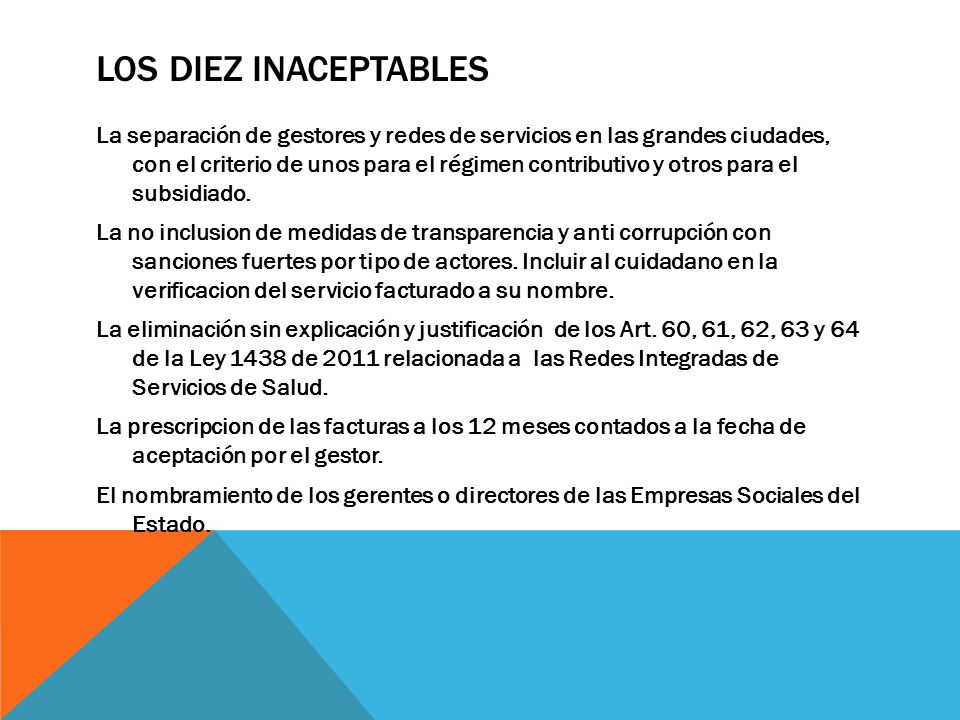 LOS DIEZ INACEPTABLES

La separación de gestores y redes de servicios en las grandes ciudades, con el criterio de unos para el régimen contributivo y otros para el subsidiado.

La no inclusion de medidas de transparencia y anti corrupción con sanciones fuertes por tipo de actores. Incluir al cuidadano en la verificacion del servicio facturado a su nombre.

La eliminación sin explicación y justificación de los Art. 60, 61, 62, 63 y 64 de la Ley 1438 de 2011 relacionada a las Redes Integradas de Servicios de Salud.

La prescripcion de las facturas a los 12 meses contados a la fecha de aceptación por el gestor.

El nombramiento de los gerentes o directores de las Empresas Sociales del Estado.